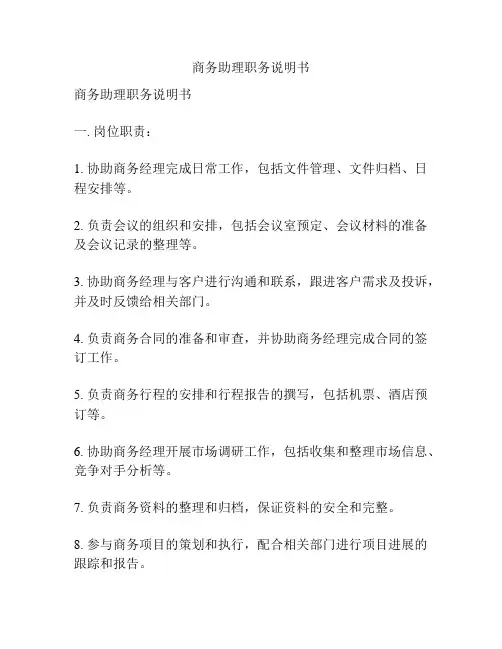 商务助理职务说明书

商务助理职务说明书

一. 岗位职责：

1. 协助商务经理完成日常工作，包括文件管理、文件归档、日程安排等。

2. 负责会议的组织和安排，包括会议室预定、会议材料的准备及会议记录的整理等。

3. 协助商务经理与客户进行沟通和联系，跟进客户需求及投诉，并及时反馈给相关部门。

4. 负责商务合同的准备和审查，并协助商务经理完成合同的签订工作。

5. 负责商务行程的安排和行程报告的撰写，包括机票、酒店预订等。

6. 协助商务经理开展市场调研工作，包括收集和整理市场信息、竞争对手分析等。

7. 负责商务资料的整理和归档，保证资料的安全和完整。

8. 参与商务项目的策划和执行，配合相关部门进行项目进展的跟踪和报告。